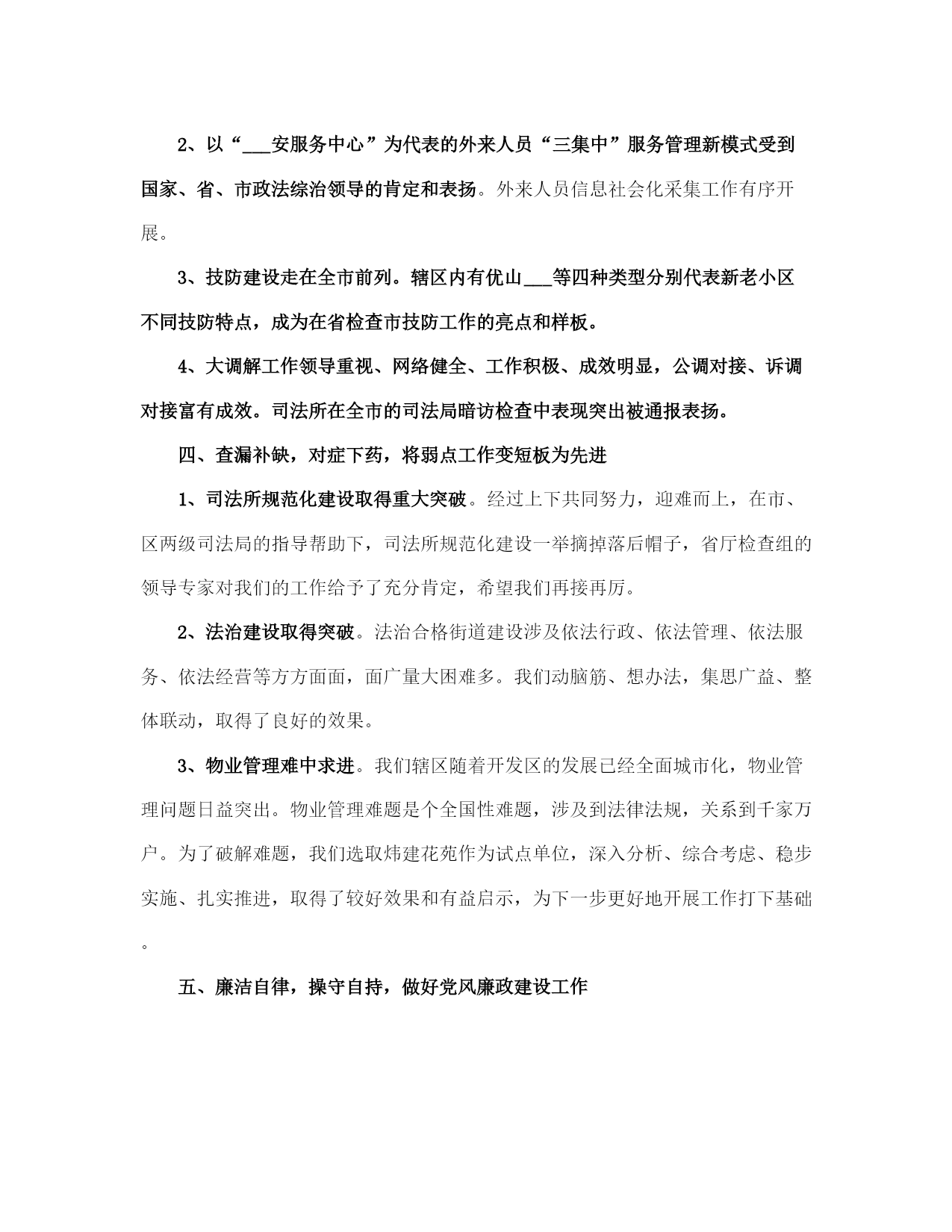 2、以“___安服务中心”为代表的外来人员“三集中”服务管理新模式受到国家、省、市政法综治领导的肯定和表扬。外来人员信息社会化采集工作有序开展。

3、技防建设走在全市前列。辖区内有优山___等四种类型分别代表新老小区不同技防特点，成为在省检查市技防工作的亮点和样板。

4、大调解工作领导重视、网络健全、工作积极、成效明显，公调对接、诉调对接富有成效。司法所在全市的司法局暗访检查中表现突出被通报表扬。

四、查漏补缺，对症下药，将弱点工作变短板为先进

1、司法所规范化建设取得重大突破。经过上下共同努力，迎难而上，在市、区两级司法局的指导帮助下，司法所规范化建设一举摘掉落后帽子，省厅检查组的领导专家对我们的工作给予了充分肯定，希望我们再接再厉。

2、法治建设取得突破。法治合格街道建设涉及依法行政、依法管理、依法服务、依法经营等方方面面，面广量大困难多。我们动脑筋、想办法，集思广益、整体联动，取得了良好的效果。

3、物业管理难中求进。我们辖区随着开发区的发展已经全面城市化，物业管理问题日益突出。物业管理难题是个全国性难题，涉及到法律法规，关系到千家万户。为了破解难题，我们选取炜建花苑作为试点单位，深入分析、综合考虑、稳步实施、扎实推进，取得了较好效果和有益启示，为下一步更好地开展工作打下基础。

五、廉洁自律，操守自持，做好党风廉政建设工作